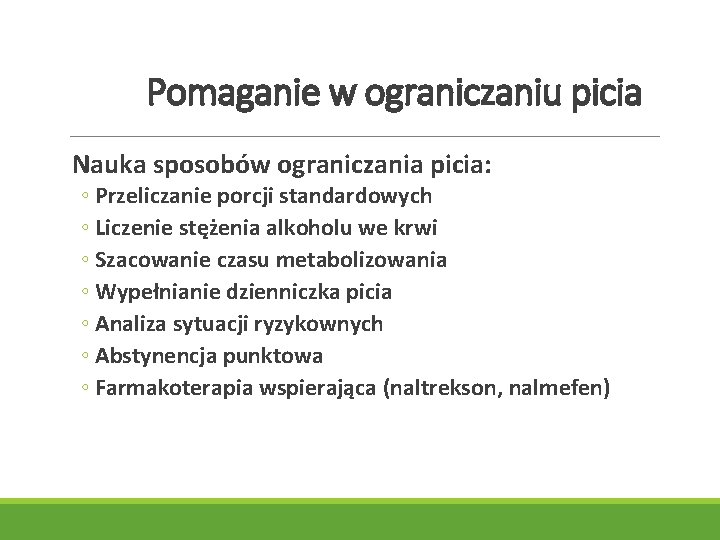 Pomaganie w ograniczaniu picia

Nauka sposobów ograniczania picia:

◦ Przeliczanie porcji standardowych
◦ Liczenie stężenia alkoholu we krwi
◦ Szacowanie czasu metabolizowania
◦ Wypełnianie dzienniczka picia
◦ Analiza sytuacji ryzykownych
◦ Abstynencja punktowa
◦ Farmakoterapia wspierająca (naltrekson, nalmefen)